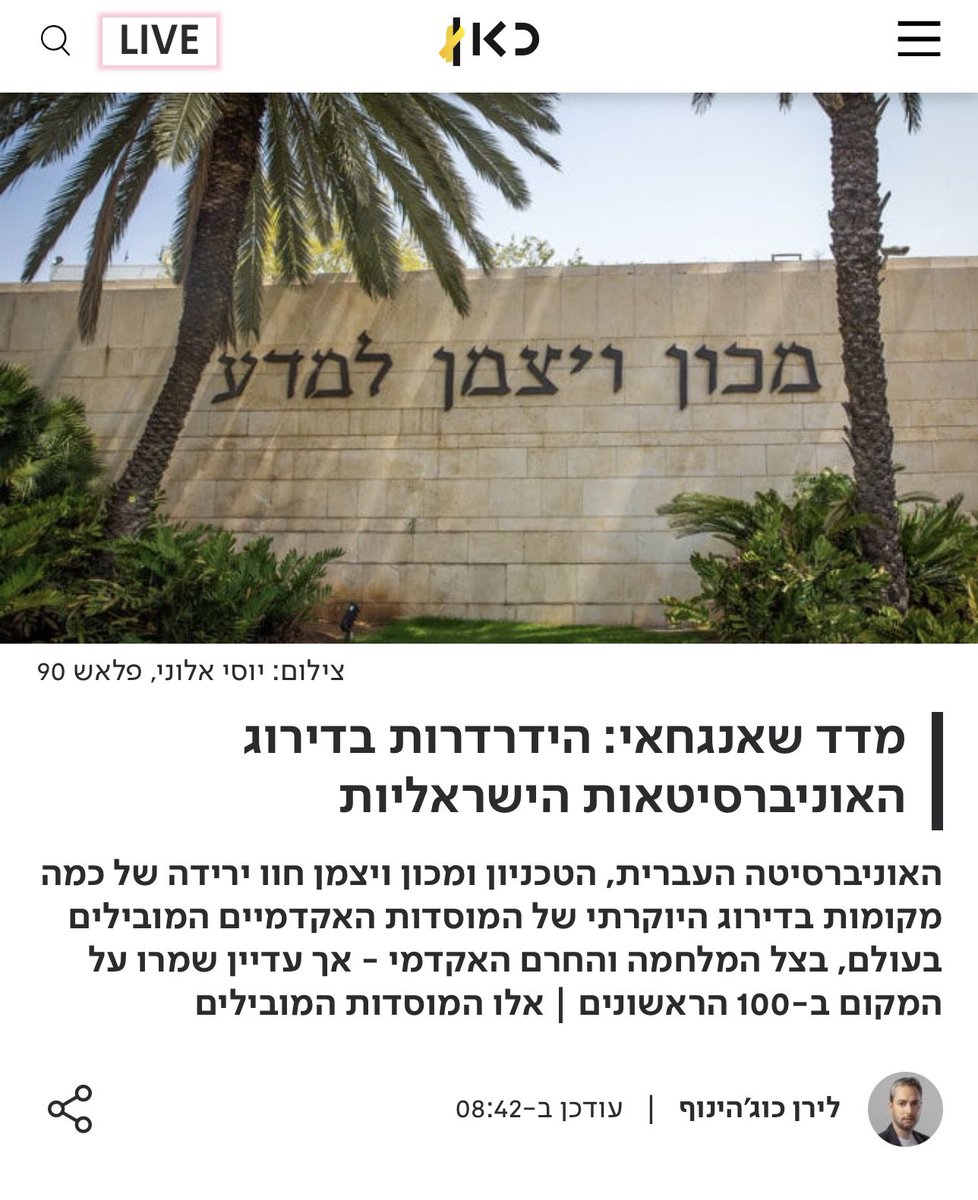 LIVE

כאן

מכון ויצמן למדע

צילום: יוסי אלוני, פלאש 90

מדד שאנגחאי: הידרדרות בדירוג האוניברסיטאות הישראליות

האוניברסיטה העברית, הטכניון ומכון ויצמן חוו ירידה של כמה מקומות בדירוג היוקרתי של המוסדות האקדמיים המובילים בעולם, בצל המלחמה והחרם האקדמי - אך עדיין שמרו על המקום ב-100 הראשונים | אלו המוסדות המובילים

לירן כוג'הינוף | עודכן ב-08:42